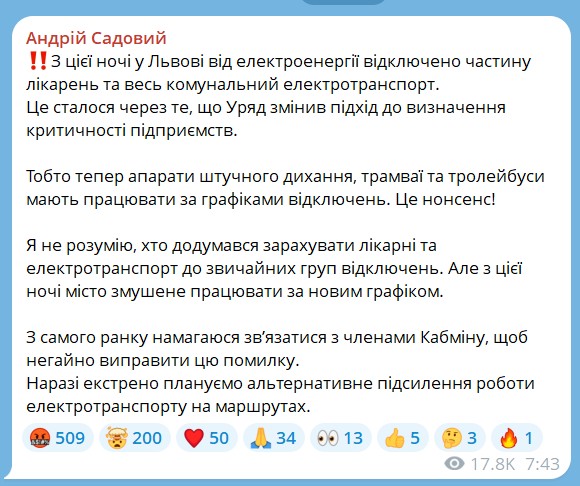 Андрій Садовий
‼️З цієї ночі у Львові від електроенергії відключено частину лікарень та весь комунальний електротранспорт.
Це сталося через те, що Уряд змінив підхід до визначення критичності підприємств.

Тобто тепер апарати штучного дихання, трамваї та тролейбуси мають працювати за графіками відключень. Це нонсенс!

Я не розумію, хто додумався зарахувати лікарні та електротранспорт до звичайних груп відключень. Але з цієї ночі місто змушене працювати за новим графіком.

З самого ранку намагаюся зв'язатися з членами Кабміну, щоб негайно виправити цю помилку.
Наразі екстрено плануємо альтернативне підсилення роботи електротранспорту на маршрутах.

🤬 509 🤯 200 ❤️ 50 🙏 34 👀 13 👍 5 🤔 3 🔥 1
17.8K 7:43